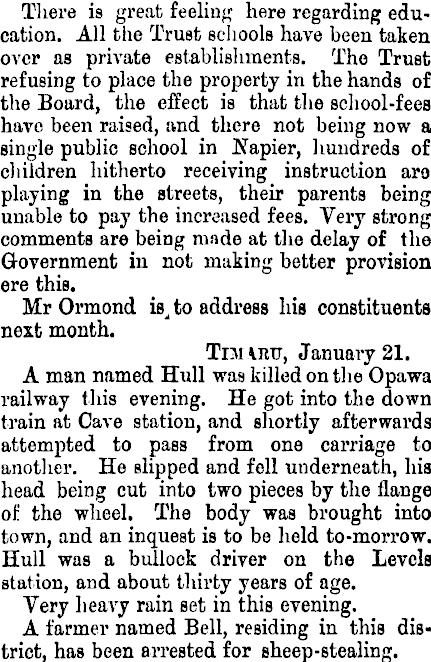 There is great feeling here regarding education. All the Trust schools have been taken over as private establishments. The Trust refusing to place the property in the hands of the Board, the effect is that the school-fees have been raised, and there not being now a single public school in Napier, hundreds of children hitherto receiving instruction are playing in the streets, their parents being unable to pay the increased fees. Very strong comments are being made at the delay of the Government in not making better provision ere this.

Mr Ormond is to address his constituents next month.

TIMARU, January 21.

A man named Hull was killed on the Opawa railway this evening. He got into the down train at Cave station, and shortly afterwards attempted to pass from one carriage to another. He slipped and fell underneath, his head being cut into two pieces by the flange of the wheel. The body was brought into town, and an inquest is to be held to-morrow. Hull was a bullock driver on the Levels station, and about thirty years of age.

Very heavy rain set in this evening.

A farmer named Bell, residing in this district, has been arrested for sheep-stealing.